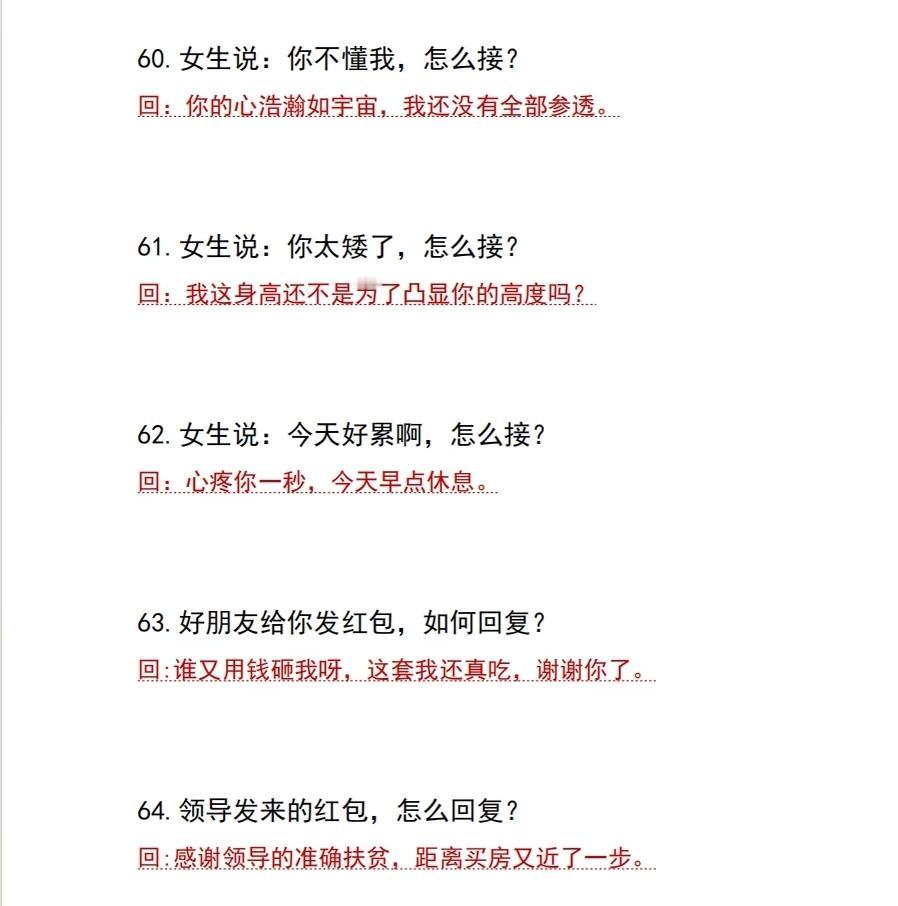 60. 女生说：你不懂我，怎么接？
回：你的心浩瀚如宇宙，我还没有全部参透。

61. 女生说：你太矮了，怎么接？
回：我这身高还不是为了凸显你的高度吗？

62. 女生说：今天好累啊，怎么接？
回：心疼你一秒，今天早点休息。

63. 好朋友给你发红包，如何回复？
回:谁又用钱砸我呀，这套我还真吃，谢谢你了。

64. 领导发来的红包，怎么回复？
回:感谢领导的准确扶贫，距离买房又近了一步。